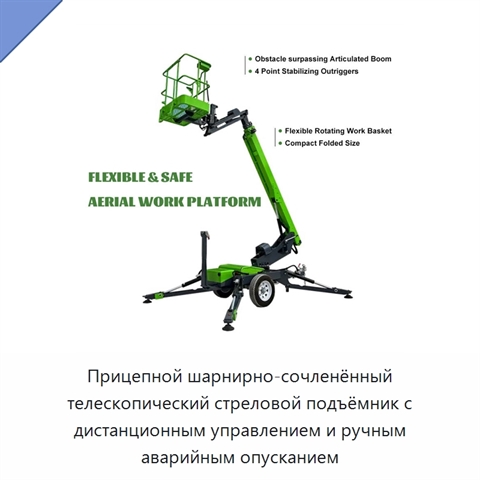 • Obstacle surpassing Articulated Boom
• 4 Point Stabilizing Outriggers

• Flexible Rotating Work Basket
• Compact Folded Size

FLEXIBLE & SAFE
AERIAL WORK PLATFORM

Прицепной шарнирно-сочленённый телескопический стреловой подъёмник с дистанционным управлением и ручным аварийным опусканием